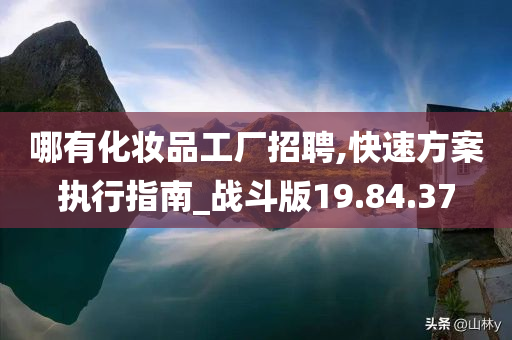 哪有化妆品工厂招聘,快速方案执行指南_战斗版19.84.37

头条 @山林y